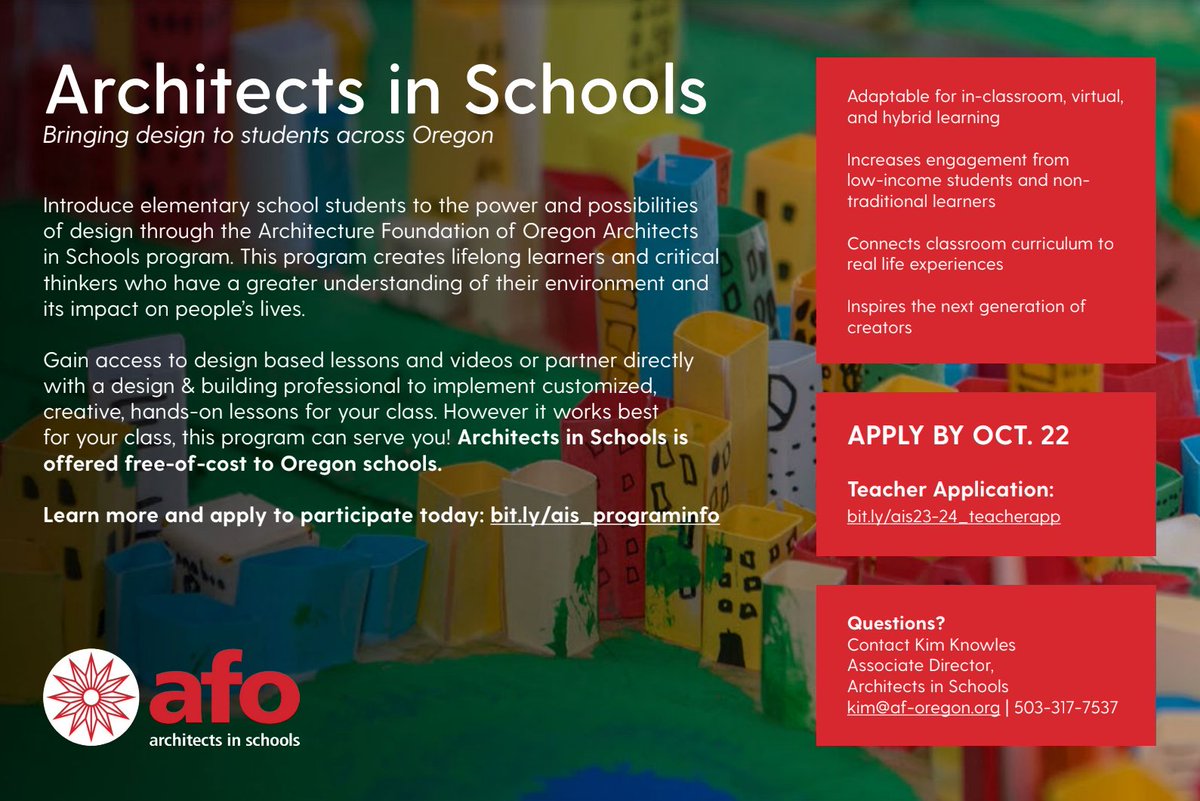 Architects in Schools
Bringing design to students across Oregon

Introduce elementary school students to the power and possibilities of design through the Architecture Foundation of Oregon Architects in Schools program. This program creates lifelong learners and critical thinkers who have a greater understanding of their environment and its impact on people's lives.

Gain access to design based lessons and videos or partner directly with a design & building professional to implement customized, creative, hands-on lessons for your class. However it works best for your class, this program can serve you! Architects in Schools is offered free-of-cost to Oregon schools.

Learn more and apply to participate today: bit.ly/ais_programinfo

afo
architects in schools

Adaptable for in-classroom, virtual, and hybrid learning

Increases engagement from low-income students and non-traditional learners

Connects classroom curriculum to real life experiences

Inspires the next generation of creators

APPLY BY OCT. 22

Teacher Application:
bit.ly/ais23-24_teacherapp

Questions?
Contact Kim Knowles
Associate Director,
Architects in Schools
kim@af-oregon.org | 503-317-7537